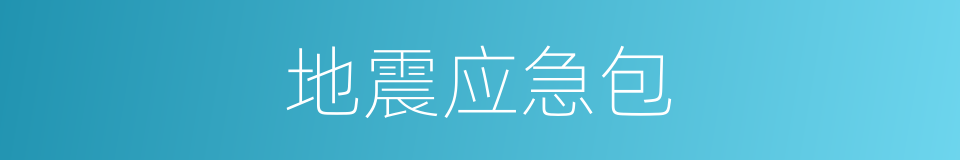 地震应急包